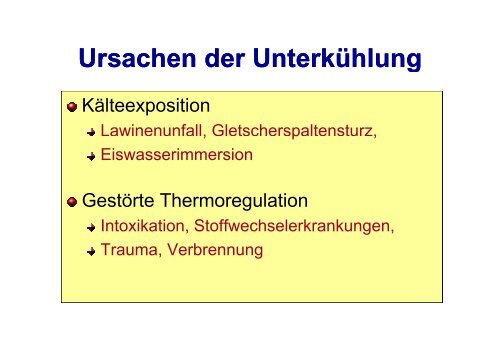 Ursachen der Unterkühlung

Kälteexposition
Lawinenunfall, Gletscherspaltensturz,
Eiswasserimmersion

Gestörte Thermoregulation
Intoxikation, Stoffwechselerkrankungen,
Trauma, Verbrennung